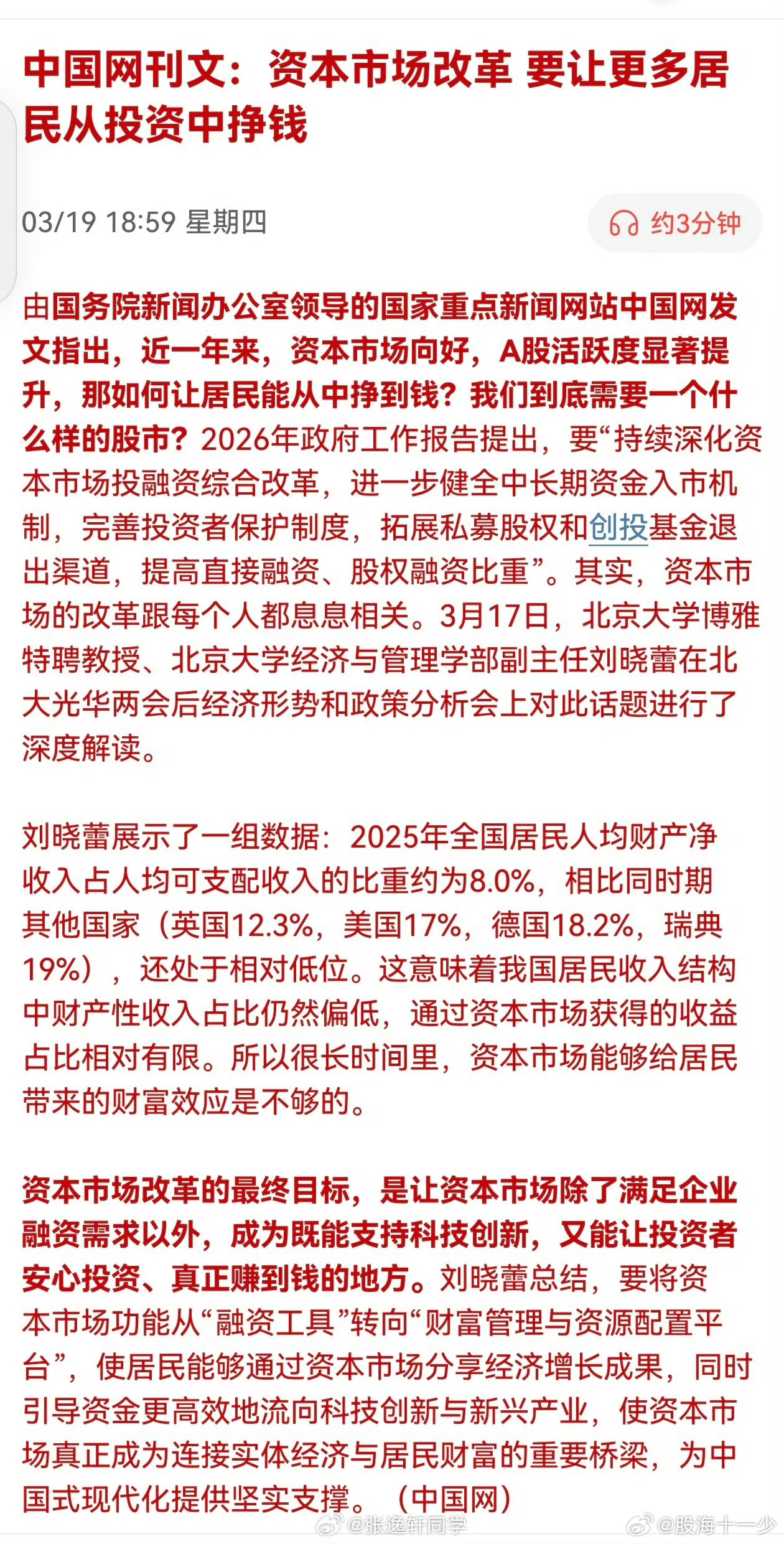 中国网刊文：资本市场改革 要让更多居民从投资中挣钱

03/19 18:59 星期四

约3分钟

由国务院新闻办公室领导的国家重点新闻网站中国网发文指出，近一年来，资本市场向好，A股活跃度显著提升，那如何让居民能从中挣到钱？我们到底需要一个什么样的股市？2026年政府工作报告提出，要“持续深化资本市场投融资综合改革，进一步健全中长期资金入市机制，完善投资者保护制度，拓展私募股权和创投基金退出渠道，提高直接融资、股权融资比重”。其实，资本市场的改革跟每个人都息息相关。3月17日，北京大学博雅特聘教授、北京大学经济与管理学部副主任刘晓蕾在北大光华两会后经济形势和政策分析会上对此话题进行了深度解读。

刘晓蕾展示了一组数据：2025年全国居民人均财产净收入占人均可支配收入的比重约为8.0%，相比同时期其他国家（英国12.3%，美国17%，德国18.2%，瑞典19%），还处于相对低位。这意味着我国居民收入结构中财产性收入占比仍然偏低，通过资本市场获得的收益占比相对有限。所以很长时间里，资本市场能够给居民带来的财富效应是不够的。

资本市场改革的最终目标，是让资本市场除了满足企业融资需求以外，成为既能支持科技创新，又能让投资者安心投资、真正赚到钱的地方。刘晓蕾总结，要将资本市场功能从“融资工具”转向“财富管理与资源配置平台”，使居民能够通过资本市场分享经济增长成果，同时引导资金更高效地流向科技创新与新兴产业，使资本市场真正成为连接实体经济与居民财富的重要桥梁，为中国式现代化提供坚实支撑。（中国网）

@张逸轩同学 @股海十一少